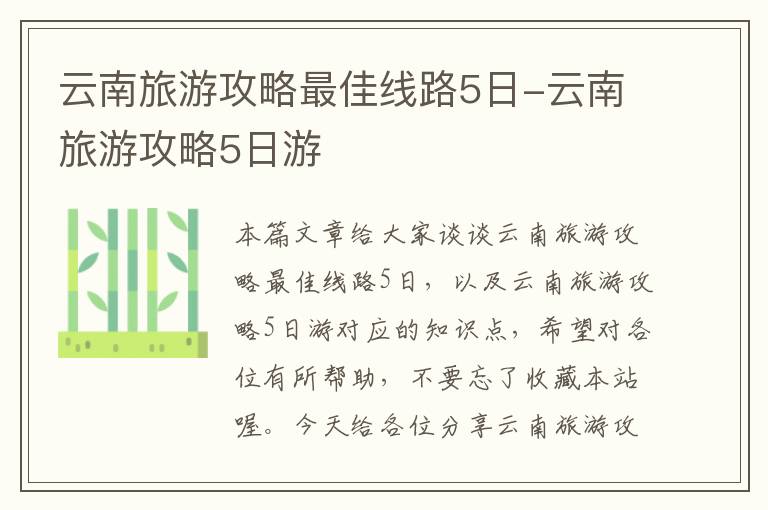 云南旅游攻略最佳线路5日-云南旅游攻略5日游

本篇文章给大家谈谈云南旅游攻略最佳线路5日，以及云南旅游攻略5日游对应的知识点，希望对各位有所帮助，不要忘了收藏本站喔。今天给各位分享云南旅游攻